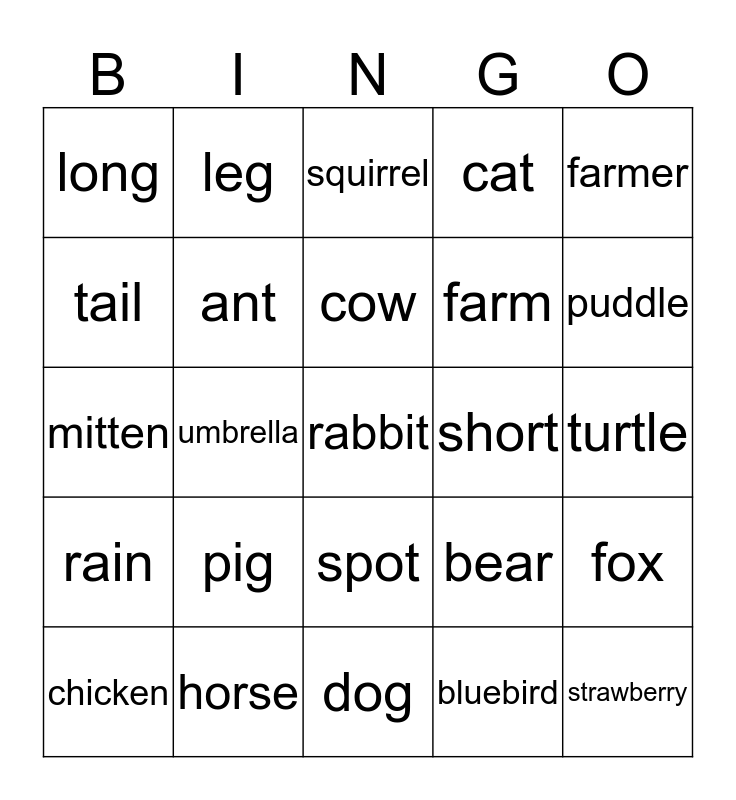 | B | I | N | G | O |
|---|---|---|---|---|
| long | leg | squirrel | cat | farmer |
| tail | ant | cow | farm | puddle |
| mitten | umbrella | rabbit | short | turtle |
| rain | pig | spot | bear | fox |
| chicken | horse | dog | bluebird | strawberry |